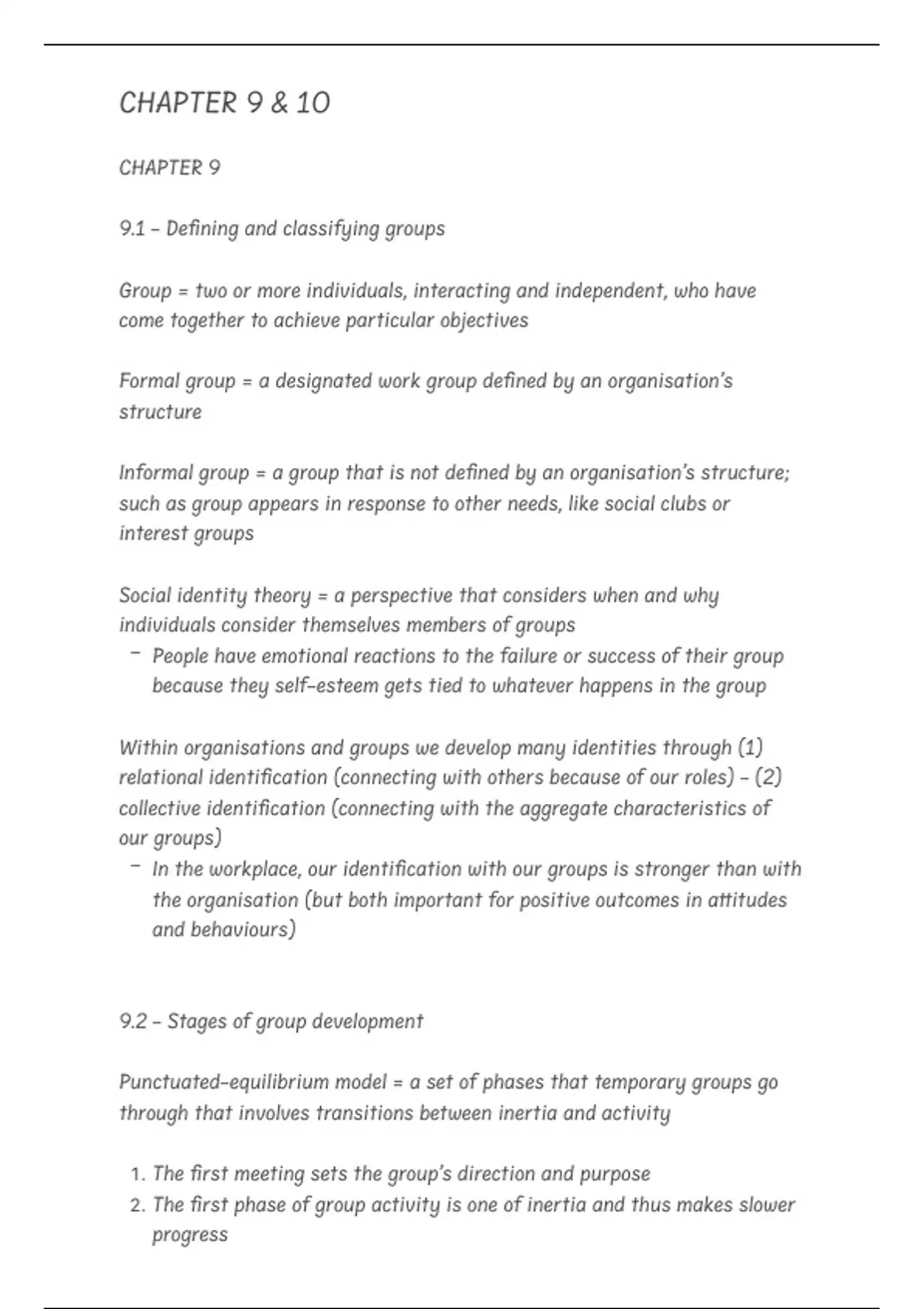 CHAPTER 9 & 10

CHAPTER 9

9.1 – Defining and classifying groups

Group = two or more individuals, interacting and independent, who have come together to achieve particular objectives

Formal group = a designated work group defined by an organisation's structure

Informal group = a group that is not defined by an organisation's structure; such as group appears in response to other needs, like social clubs or interest groups

Social identity theory = a perspective that considers when and why individuals consider themselves members of groups
– People have emotional reactions to the failure or success of their group because they self-esteem gets tied to whatever happens in the group

Within organisations and groups we develop many identities through (1) relational identification (connecting with others because of our roles) – (2) collective identification (connecting with the aggregate characteristics of our groups)
– In the workplace, our identification with our groups is stronger than with the organisation (but both important for positive outcomes in attitudes and behaviours)

9.2 – Stages of group development

Punctuated-equilibrium model = a set of phases that temporary groups go through that involves transitions between inertia and activity

1. The first meeting sets the group's direction and purpose
2. The first phase of group activity is one of inertia and thus makes slower progress